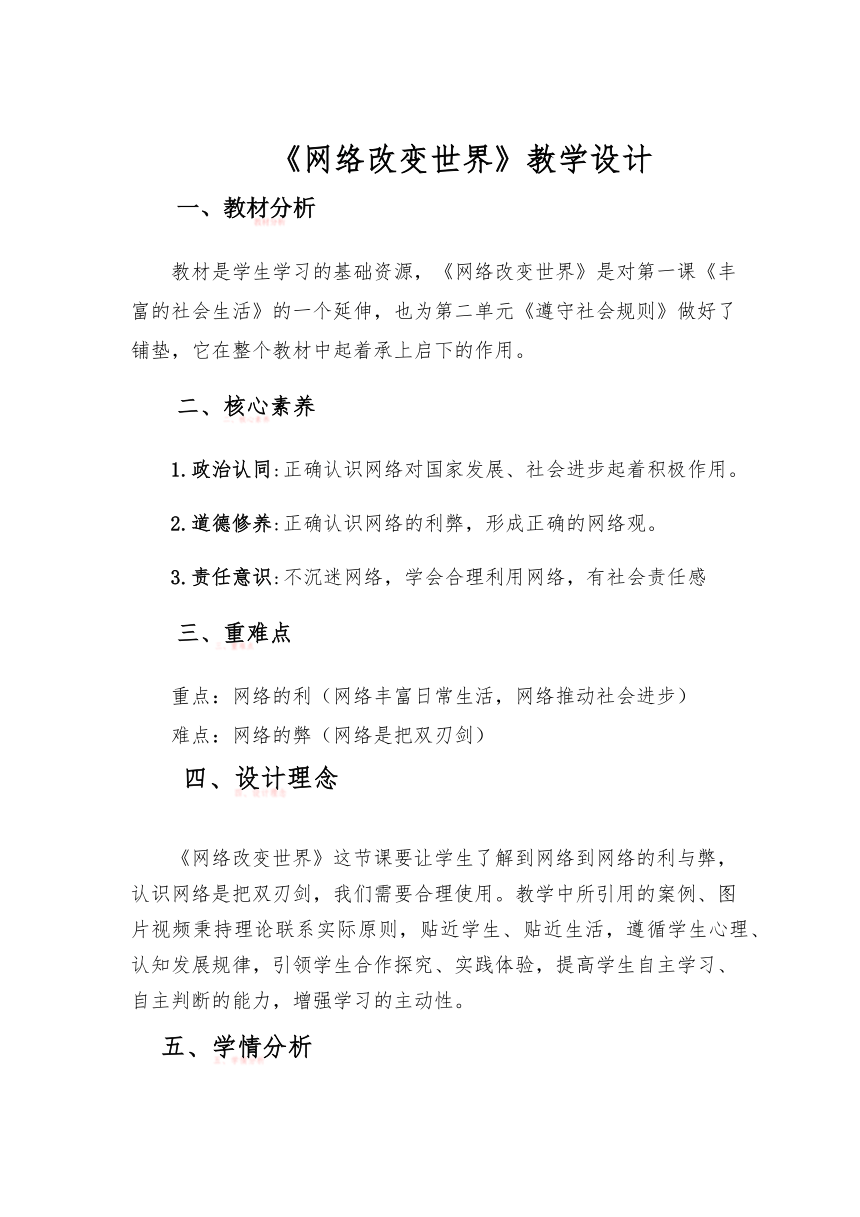 《网络改变世界》教学设计

一、教材分析

教材是学生学习的基础资源，《网络改变世界》是对第一课《丰富的社会生活》的一个延伸，也为第二单元《遵守社会规则》做好了铺垫，它在整个教材中起着承上启下的作用。

二、核心素养

1.政治认同:正确认识网络对国家发展、社会进步起着积极作用。

2.道德修养:正确认识网络的利弊，形成正确的网络观。

3.责任意识:不沉迷网络，学会合理利用网络，有社会责任感

三、重难点

重点：网络的利（网络丰富日常生活，网络推动社会进步）
难点：网络的弊（网络是把双刃剑）

四、设计理念

《网络改变世界》这节课要让学生了解到网络到网络的利与弊，认识网络是把双刃剑，我们需要合理使用。教学中所引用的案例、图片视频秉持理论联系实际原则，贴近学生、贴近生活，遵循学生心理、认知发展规律，引领学生合作探究、实践体验，提高学生自主学习、自主判断的能力，增强学习的主动性。

五、学情分析